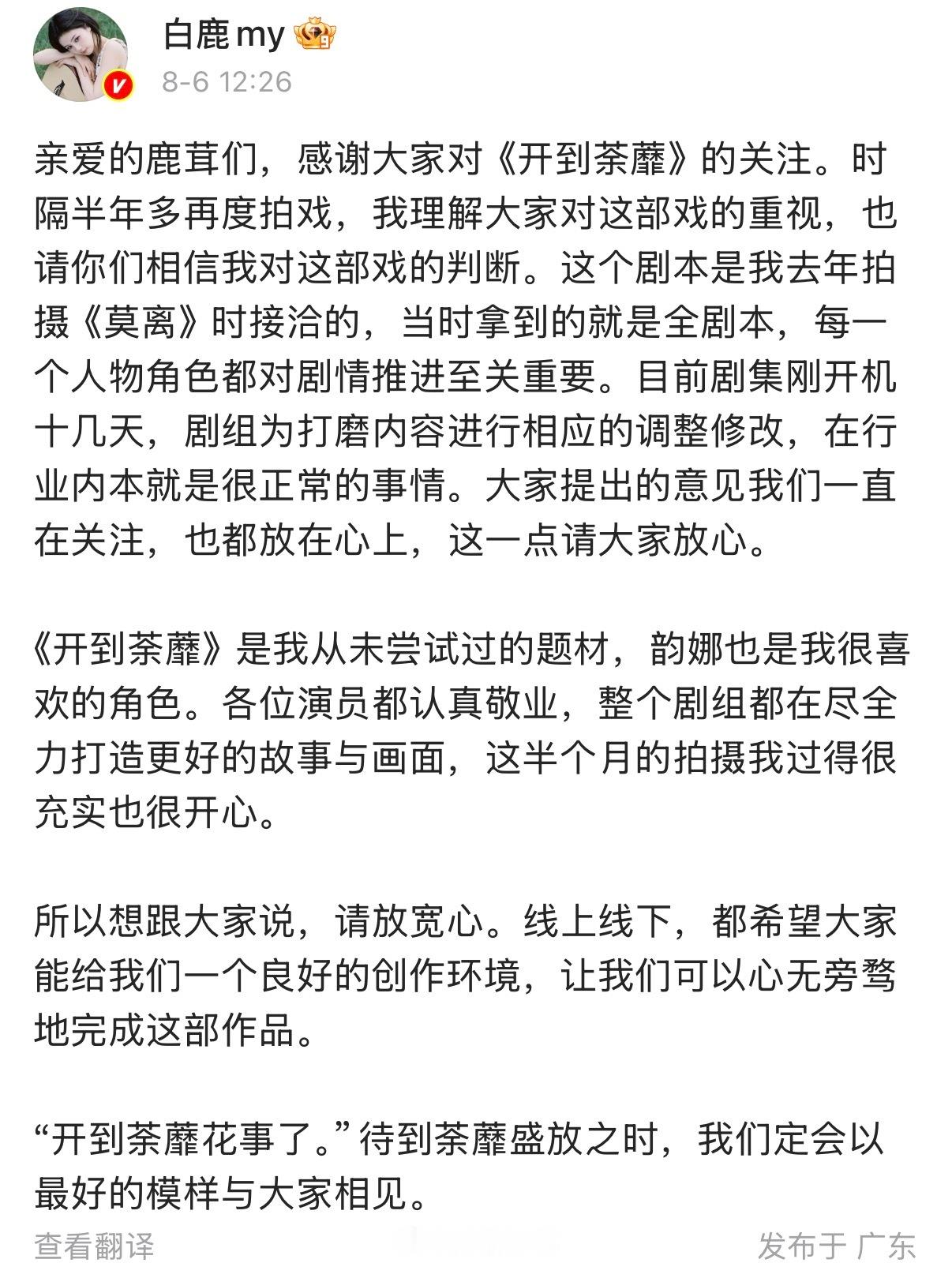 白鹿my

8-6 12:26

亲爱的鹿茸们，感谢大家对《开到荼蘼》的关注。时隔半年多再度拍戏，我理解大家对这部戏的重视，也请你们相信我对这部戏的判断。这个剧本是我去年拍摄《莫离》时接洽的，当时拿到的就是全剧本，每一个人物角色都对剧情推进至关重要。目前剧集刚开机十几天，剧组为打磨内容进行相应的调整修改，在行业内本就是很正常的事情。大家提出的意见我们一直在关注，也都放在心上，这一点请大家放心。

《开到荼蘼》是我从未尝试过的题材，韵娜也是我很喜欢的角色。各位演员都认真敬业，整个剧组都在尽全力打造更好的故事与画面，这半个月的拍摄我过得很充实也很开心。

所以想跟大家说，请放宽心。线上线下，都希望大家能给我们一个良好的创作环境，让我们可以心无旁骛地完成这部作品。

“开到荼蘼花事了。”待到荼蘼盛放之时，我们定会以最好的模样与大家相见。

查看翻译

发布于 广东